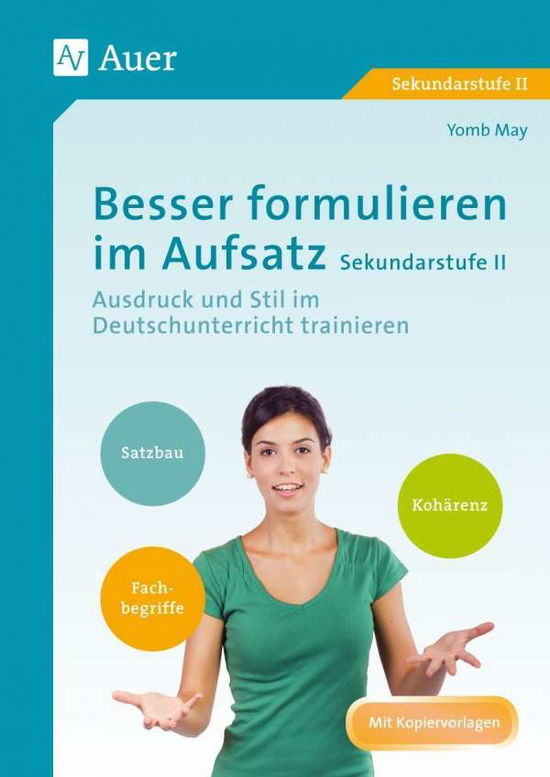 Auer

Sekundarstufe II

Yomb May

Besser formulieren im Aufsatz Sekundarstufe II

Ausdruck und Stil im Deutschunterricht trainieren

Satzbau

Kohärenz

Fachbegriffe

Mit Kopiervorlagen